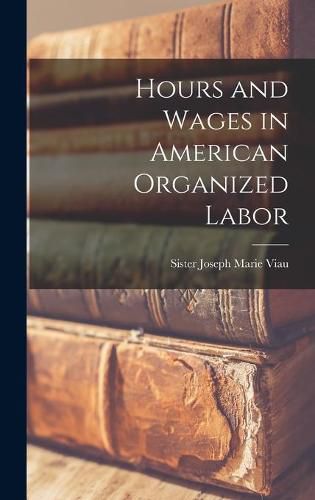 Hours and Wages in American Organized Labor

Sister Joseph Marie Viau